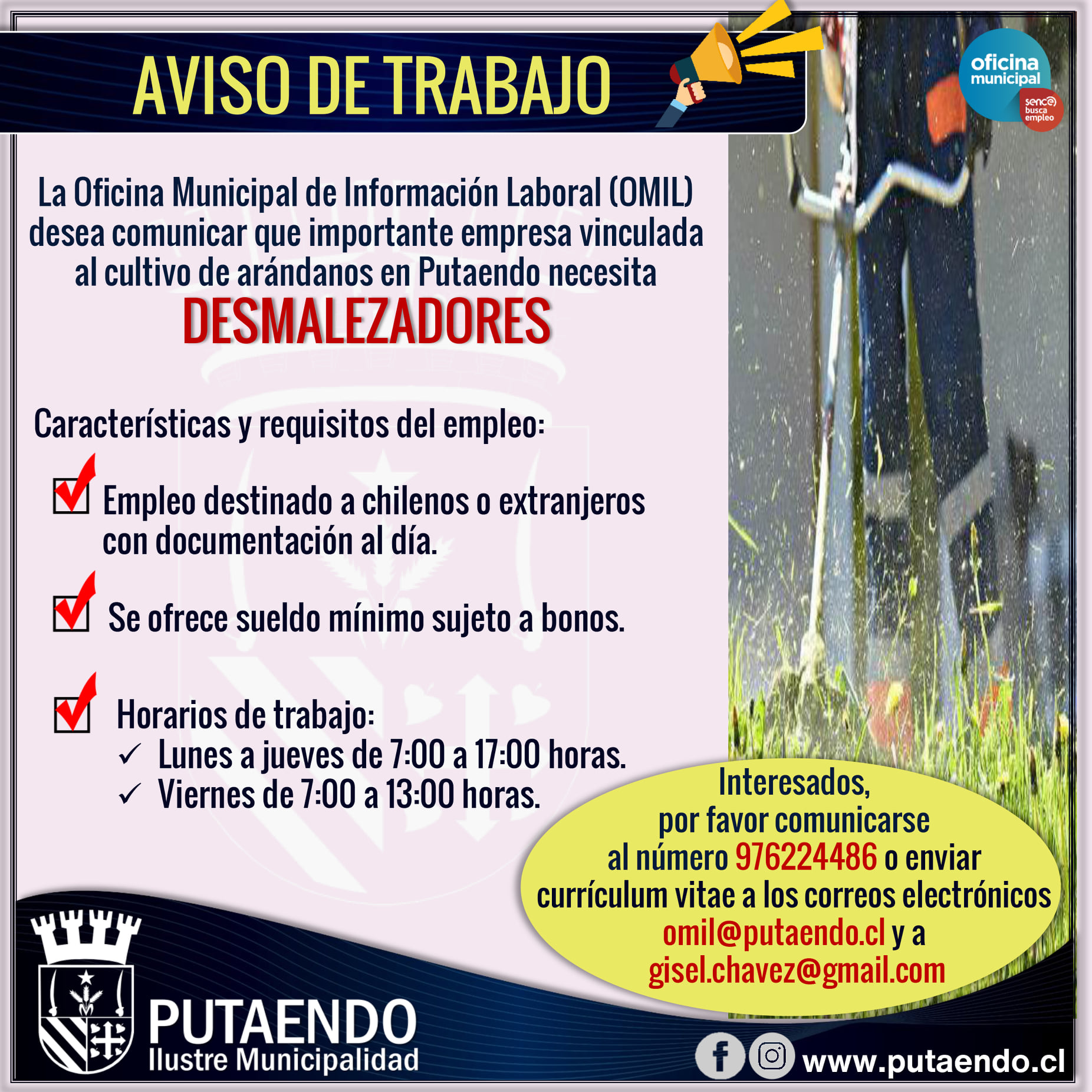 AVISO DE TRABAJO

oficina municipal
sence busca empleo

La Oficina Municipal de Información Laboral (OMIL) desea comunicar que importante empresa vinculada al cultivo de arándanos en Putaendo necesita

DESMALEZADORES

Características y requisitos del empleo:

Empleo destinado a chilenos o extranjeros con documentación al día.

Se ofrece sueldo mínimo sujeto a bonos.

Horarios de trabajo:
✓ Lunes a jueves de 7:00 a 17:00 horas.
✓ Viernes de 7:00 a 13:00 horas.

Interesados, por favor comunicarse al número 976224486 o enviar currículum vitae a los correos electrónicos omil@putaendo.cl y a gisel.chavez@gmail.com

PUTAENDO
Ilustre Municipalidad

www.putaendo.cl